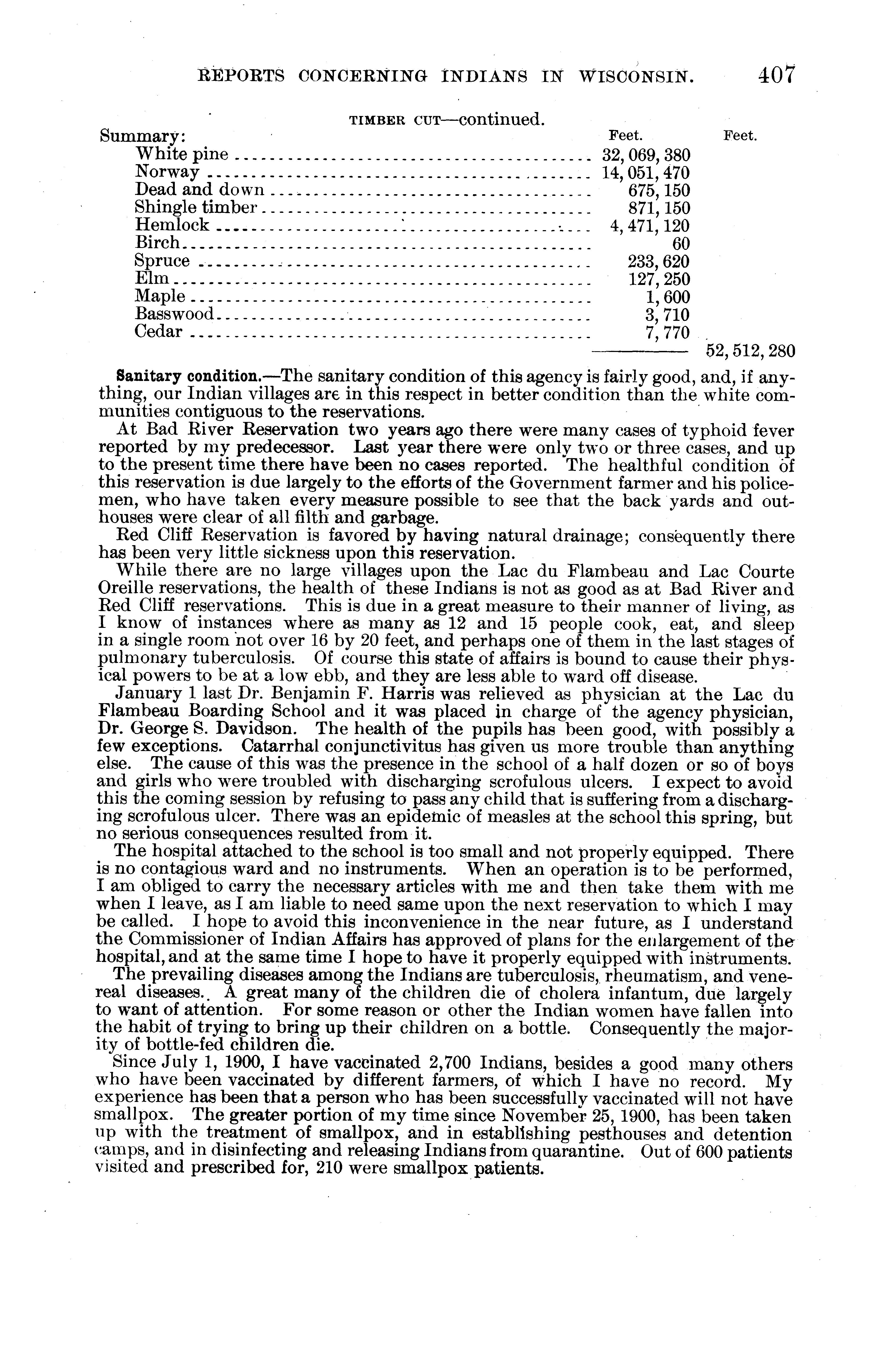 REPORTS CONCERNING INDIANS IN WISCONSIN. 407

TIMBER CUT—continued.

| Summary: | Feet. | Feet. |
|---|---|---|
| White pine | 32,069,380 | |
| Norway | 14,051,470 | |
| Dead and down | 675,150 | |
| Shingle timber | 871,150 | |
| Hemlock | 4,471,120 | |
| Birch | 60 | |
| Spruce | 233,620 | |
| Elm | 127,250 | |
| Maple | 1,600 | |
| Basswood | 3,710 | |
| Cedar | 7,770 | |
| | | 52,512,280 |

Sanitary condition.—The sanitary condition of this agency is fairly good, and, if anything, our Indian villages are in this respect in better condition than the white communities contiguous to the reservations.

At Bad River Reservation two years ago there were many cases of typhoid fever reported by my predecessor. Last year there were only two or three cases, and up to the present time there have been no cases reported. The healthful condition of this reservation is due largely to the efforts of the Government farmer and his policemen, who have taken every measure possible to see that the back yards and outhouses were clear of all filth and garbage.

Red Cliff Reservation is favored by having natural drainage; consequently there has been very little sickness upon this reservation.

While there are no large villages upon the Lac du Flambeau and Lac Courte Oreille reservations, the health of these Indians is not as good as at Bad River and Red Cliff reservations. This is due in a great measure to their manner of living, as I know of instances where as many as 12 and 15 people cook, eat, and sleep in a single room not over 16 by 20 feet, and perhaps one of them in the last stages of pulmonary tuberculosis. Of course this state of affairs is bound to cause their physical powers to be at a low ebb, and they are less able to ward off disease.

January 1 last Dr. Benjamin F. Harris was relieved as physician at the Lac du Flambeau Boarding School and it was placed in charge of the agency physician, Dr. George S. Davidson. The health of the pupils has been good, with possibly a few exceptions. Catarrhal conjunctivitus has given us more trouble than anything else. The cause of this was the presence in the school of a half dozen or so of boys and girls who were troubled with discharging scrofulous ulcers. I expect to avoid this the coming session by refusing to pass any child that is suffering from a discharging scrofulous ulcer. There was an epidemic of measles at the school this spring, but no serious consequences resulted from it.

The hospital attached to the school is too small and not properly equipped. There is no contagious ward and no instruments. When an operation is to be performed, I am obliged to carry the necessary articles with me and then take them with me when I leave, as I am liable to need same upon the next reservation to which I may be called. I hope to avoid this inconvenience in the near future, as I understand the Commissioner of Indian Affairs has approved of plans for the enlargement of the hospital, and at the same time I hope to have it properly equipped with instruments.

The prevailing diseases among the Indians are tuberculosis, rheumatism, and venereal diseases. A great many of the children die of cholera infantum, due largely to want of attention. For some reason or other the Indian women have fallen into the habit of trying to bring up their children on a bottle. Consequently the majority of bottle-fed children die.

Since July 1, 1900, I have vaccinated 2,700 Indians, besides a good many others who have been vaccinated by different farmers, of which I have no record. My experience has been that a person who has been successfully vaccinated will not have smallpox. The greater portion of my time since November 25, 1900, has been taken up with the treatment of smallpox, and in establishing pesthouses and detention camps, and in disinfecting and releasing Indians from quarantine. Out of 600 patients visited and prescribed for, 210 were smallpox patients.